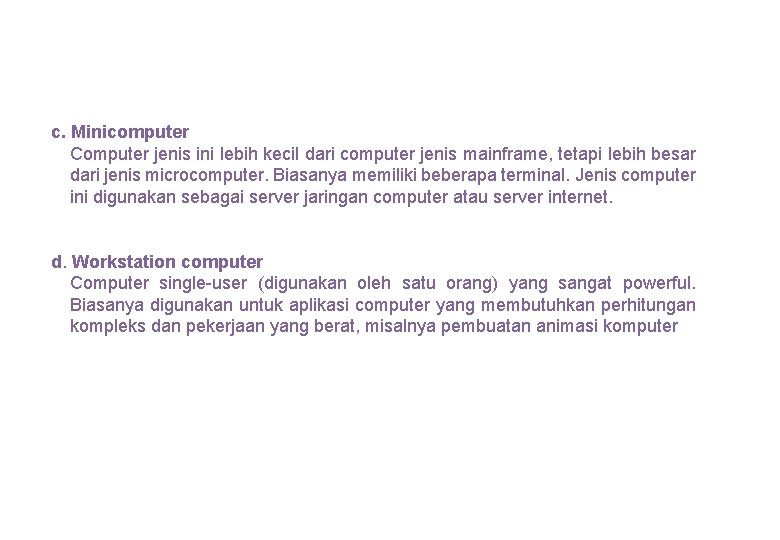 c. Minicomputer

Computer jenis ini lebih kecil dari computer jenis mainframe, tetapi lebih besar dari jenis microcomputer. Biasanya memiliki beberapa terminal. Jenis computer ini digunakan sebagai server jaringan computer atau server internet.

d. Workstation computer

Computer single-user (digunakan oleh satu orang) yang sangat powerful. Biasanya digunakan untuk aplikasi computer yang membutuhkan perhitungan kompleks dan pekerjaan yang berat, misalnya pembuatan animasi komputer